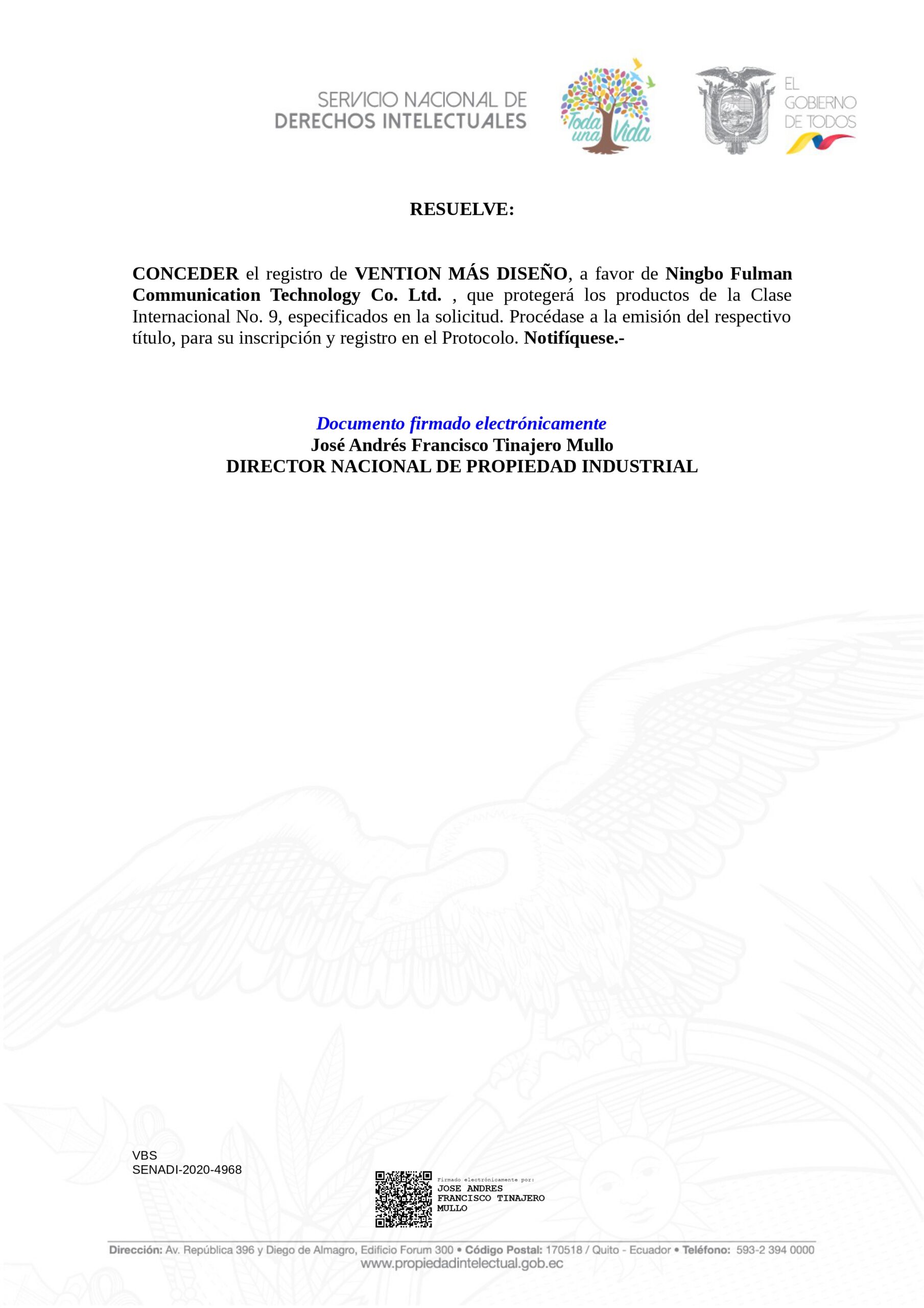 SERVICIO NACIONAL DE DERECHOS INTELECTUALES

Toda una Vida

EL GOBIERNO DE TODOS

RESUELVE:

CONCEDER el registro de VENTION MÁS DISEÑO, a favor de Ningbo Fulman Communication Technology Co. Ltd. , que protegerá los productos de la Clase Internacional No. 9, especificados en la solicitud. Procédase a la emisión del respectivo título, para su inscripción y registro en el Protocolo. Notifíquese.-

Documento firmado electrónicamente
José Andrés Francisco Tinajero Mullo
DIRECTOR NACIONAL DE PROPIEDAD INDUSTRIAL

VBS
SENADI-2020-4968

Firmado electrónicamente por:
JOSE ANDRES FRANCISCO TINAJERO MULLO

Dirección: Av. República 396 y Diego de Almagro, Edificio Forum 300 • Código Postal: 170518 / Quito - Ecuador • Teléfono: 593-2 394 0000
www.propiedadintelectual.gob.ec